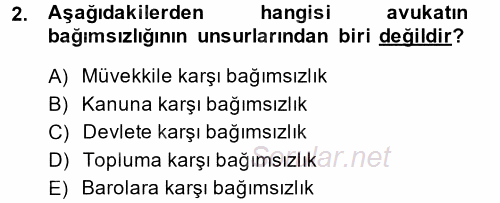 2. Aşağıdakilerden hangisi avukatın bağımsızlığının unsurlarından biri değildir?

A) Müvekkile karşı bağımsızlık
B) Kanuna karşı bağımsızlık
C) Devlete karşı bağımsızlık
D) Topluma karşı bağımsızlık
E) Barolara karşı bağımsızlık

Sorular.net